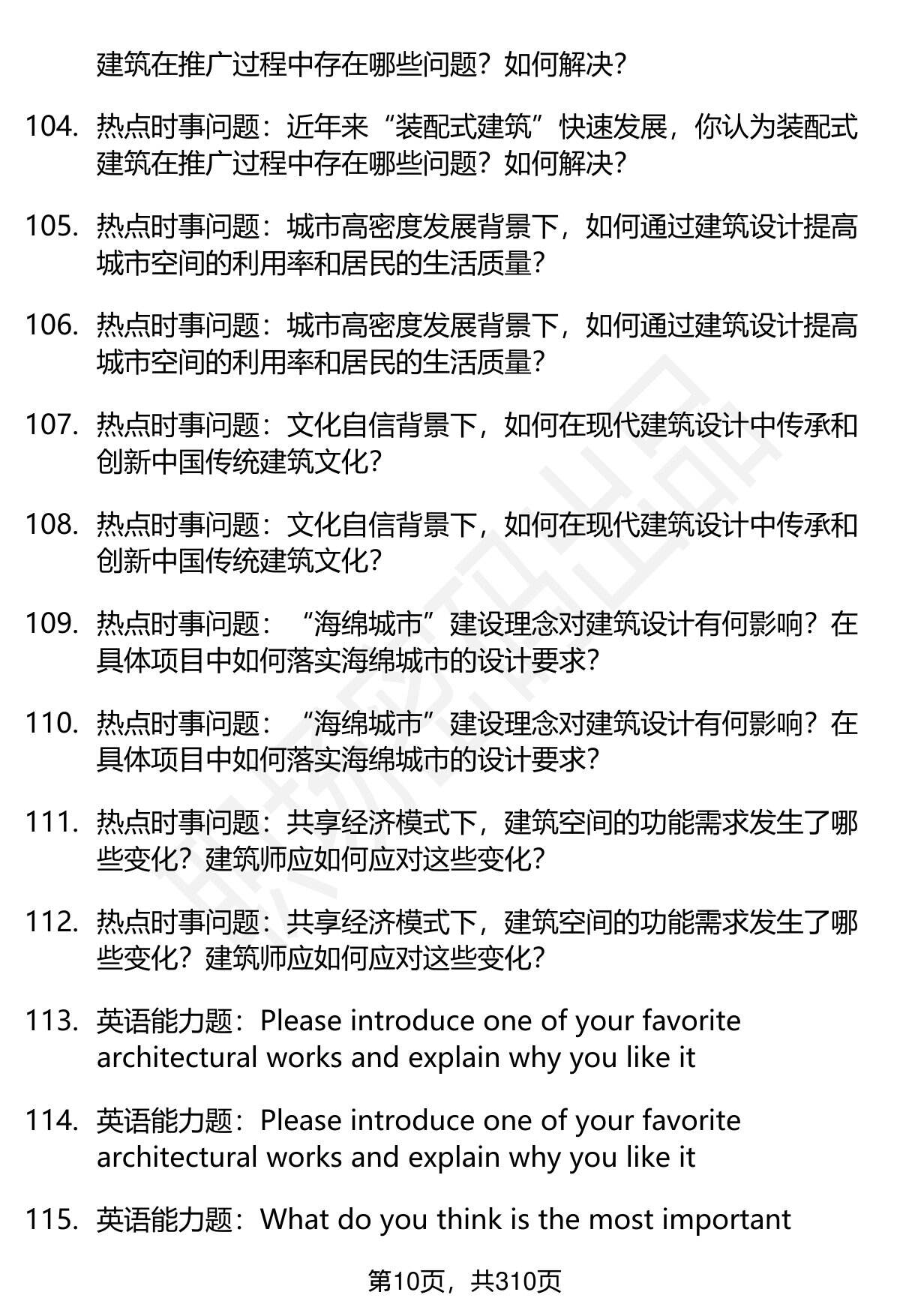 建筑在推广过程中存在哪些问题？如何解决？

104. 热点时事问题：近年来“装配式建筑”快速发展，你认为装配式建筑在推广过程中存在哪些问题？如何解决？

105. 热点时事问题：城市高密度发展背景下，如何通过建筑设计提高城市空间的利用率和居民的生活质量？

106. 热点时事问题：城市高密度发展背景下，如何通过建筑设计提高城市空间的利用率和居民的生活质量？

107. 热点时事问题：文化自信背景下，如何在现代建筑设计中传承和创新中国传统建筑文化？

108. 热点时事问题：文化自信背景下，如何在现代建筑设计中传承和创新中国传统建筑文化？

109. 热点时事问题：“海绵城市”建设理念对建筑设计有何影响？在具体项目中如何落实海绵城市的设计要求？

110. 热点时事问题：“海绵城市”建设理念对建筑设计有何影响？在具体项目中如何落实海绵城市的设计要求？

111. 热点时事问题：共享经济模式下，建筑空间的功能需求发生了哪些变化？建筑师应如何应对这些变化？

112. 热点时事问题：共享经济模式下，建筑空间的功能需求发生了哪些变化？建筑师应如何应对这些变化？

113. 英语能力题：Please introduce one of your favorite architectural works and explain why you like it

114. 英语能力题：Please introduce one of your favorite architectural works and explain why you like it

115. 英语能力题：What do you think is the most important

第10页，共310页